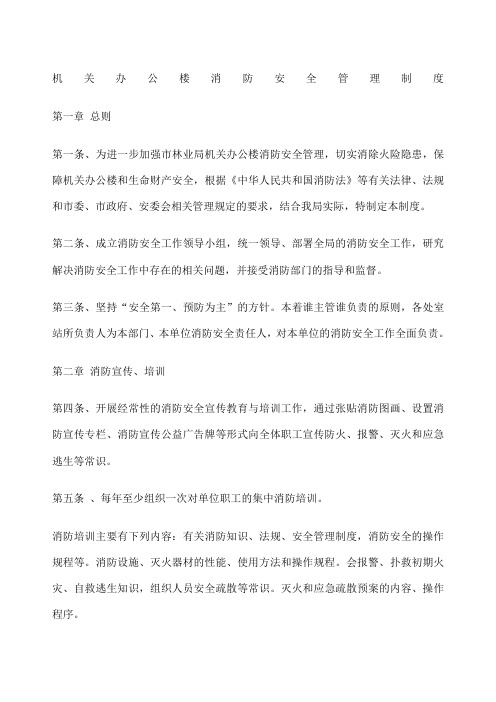 机关办公楼消防安全管理制度

第一章 总则

第一条、为进一步加强市林业局机关办公楼消防安全管理，切实消除火险隐患，保障机关办公楼和生命财产安全，根据《中华人民共和国消防法》等有关法律、法规和市委、市政府、安委会相关管理规定的要求，结合我局实际，特制定本制度。

第二条、成立消防安全工作领导小组，统一领导、部署全局的消防安全工作，研究解决消防安全工作中存在的相关问题，并接受消防部门的指导和监督。

第三条、坚持“安全第一、预防为主”的方针。本着谁主管谁负责的原则，各处室站所负责人为本部门、本单位消防安全责任人，对本单位的消防安全工作全面负责。

第二章 消防宣传、培训

第四条、开展经常性的消防安全宣传教育与培训工作，通过张贴消防图画、设置消防宣传专栏、消防宣传公益广告牌等形式向全体职工宣传防火、报警、灭火和应急逃生等常识。

第五条 、每年至少组织一次对单位职工的集中消防培训。

消防培训主要有下列内容：有关消防知识、法规、安全管理制度，消防安全的操作规程等。消防设施、灭火器材的性能、使用方法和操作规程。会报警、扑救初期火灾、自救逃生知识，组织人员安全疏散等常识。灭火和应急疏散预案的内容、操作程序。